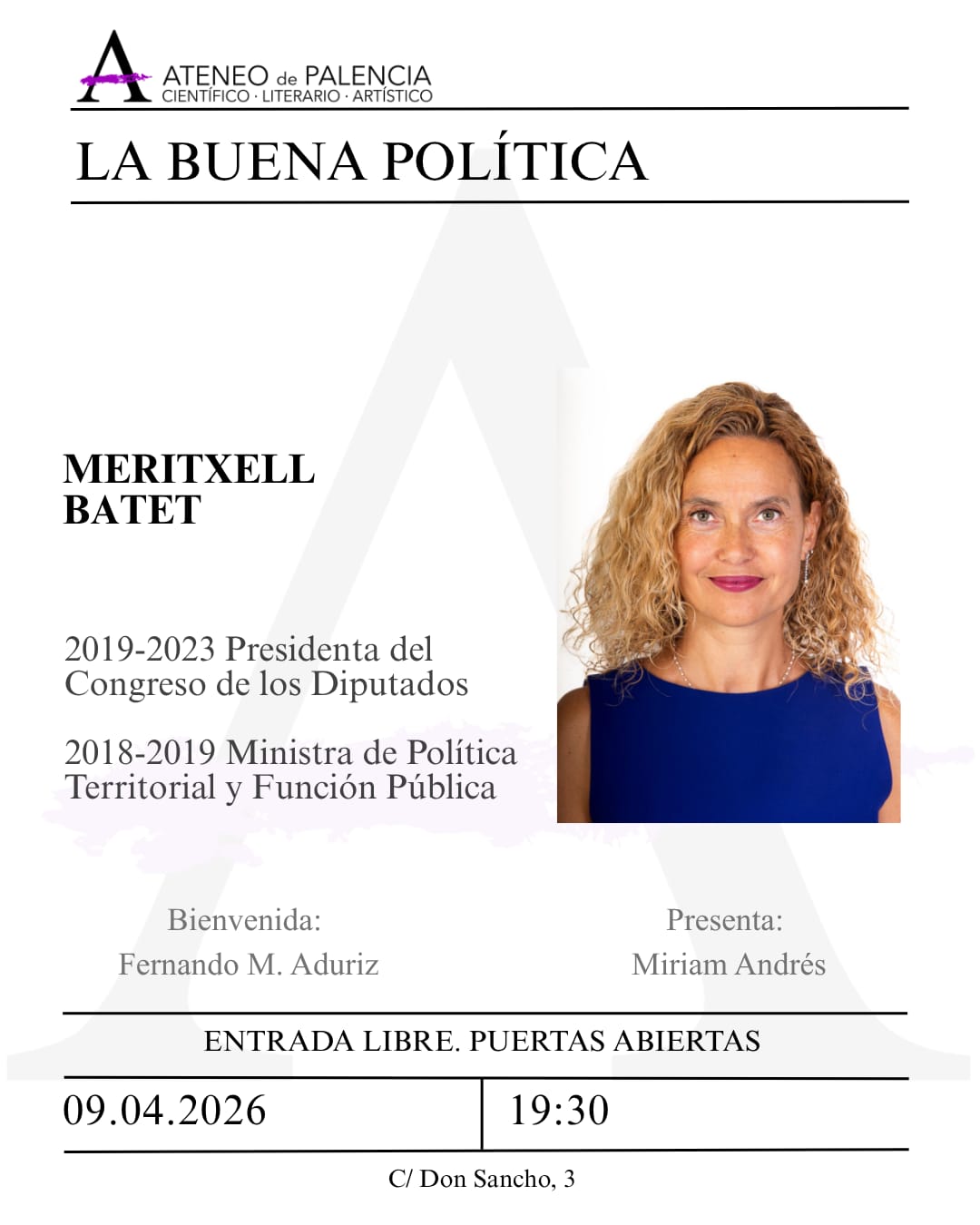 ATENEO de PALENCIA
CIENTÍFICO · LITERARIO · ARTÍSTICO

LA BUENA POLÍTICA

MERITXELL
BATET

2019-2023 Presidenta del Congreso de los Diputados

2018-2019 Ministra de Política Territorial y Función Pública

Bienvenida:
Fernando M. Aduriz

Presenta:
Miriam Andrés

ENTRADA LIBRE. PUERTAS ABIERTAS

09.04.2026

19:30

C/ Don Sancho, 3